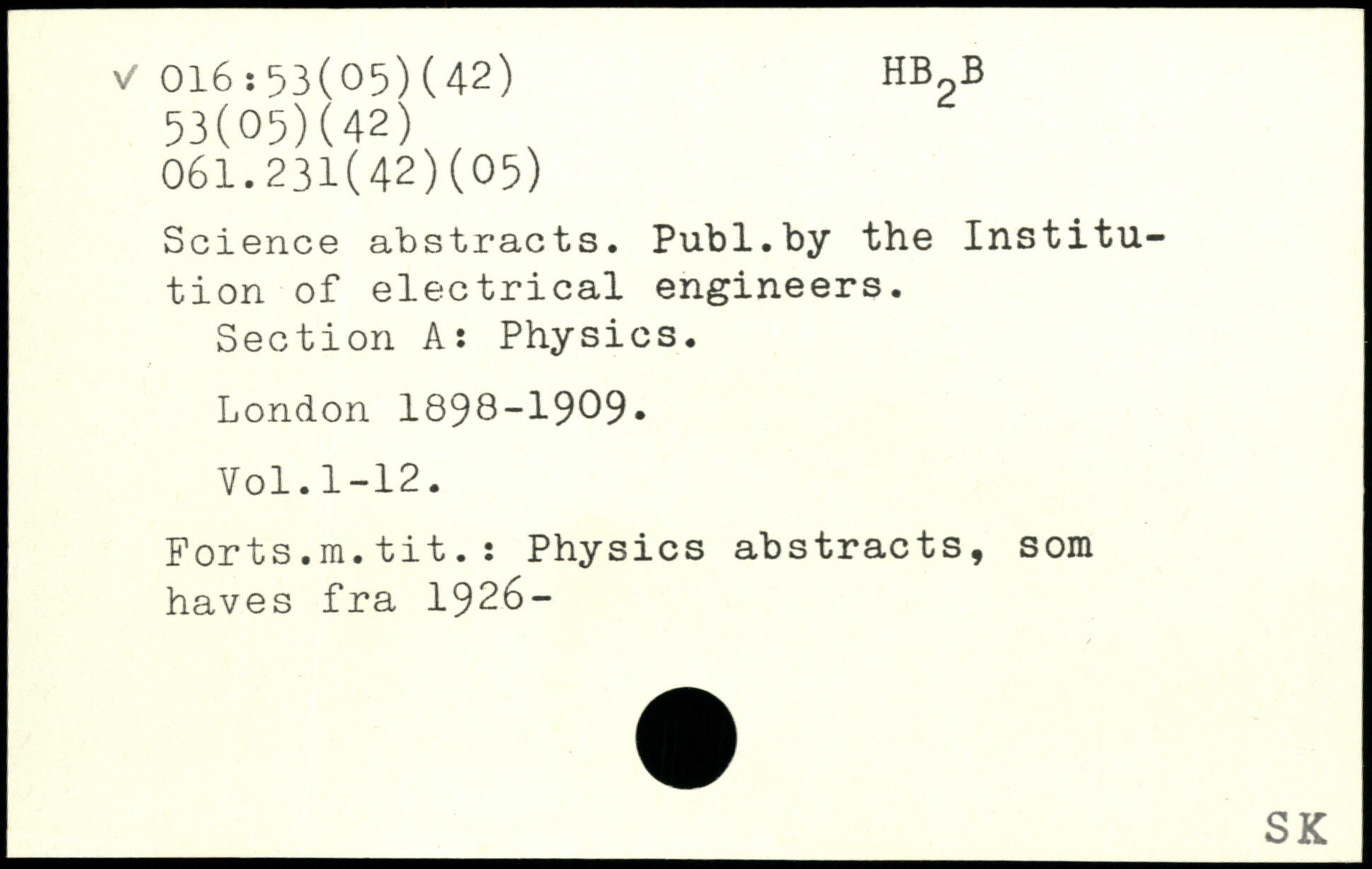 ✓ 016:53(05)(42)
53(05)(42)
061.231(42)(05)

$HB_2B$

Science abstracts. Publ.by the Institution of electrical engineers.

Section A: Physics.

London 1898-1909.

Vol.1-12.

Forts.m.tit.: Physics abstracts, som haves fra 1926-

SK